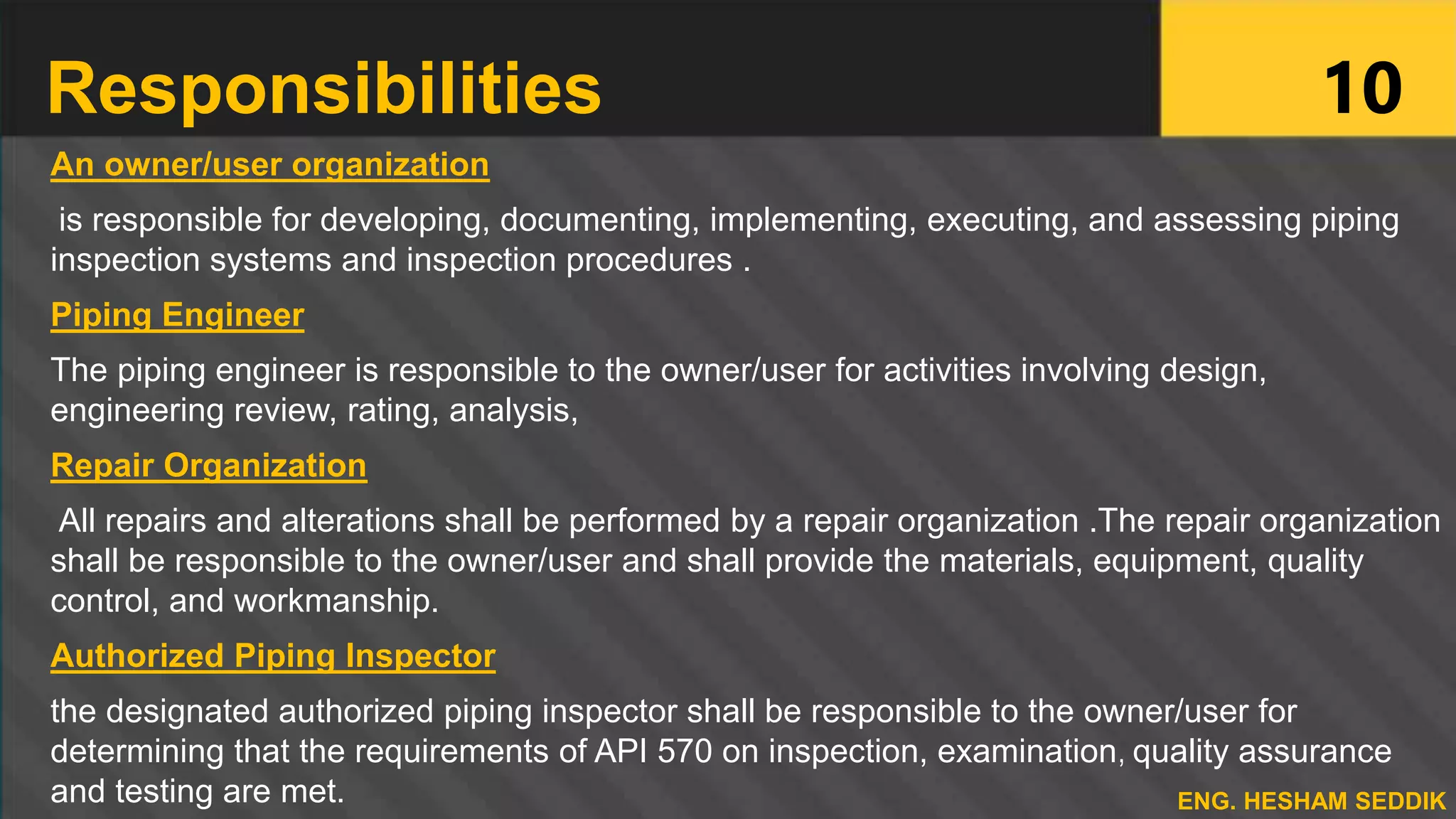 Responsibilities

10

An owner/user organization

is responsible for developing, documenting, implementing, executing, and assessing piping inspection systems and inspection procedures .

Piping Engineer

The piping engineer is responsible to the owner/user for activities involving design, engineering review, rating, analysis,

Repair Organization

All repairs and alterations shall be performed by a repair organization .The repair organization shall be responsible to the owner/user and shall provide the materials, equipment, quality control, and workmanship.

Authorized Piping Inspector

the designated authorized piping inspector shall be responsible to the owner/user for determining that the requirements of API 570 on inspection, examination, quality assurance and testing are met.

ENG. HESHAM SEDDIK